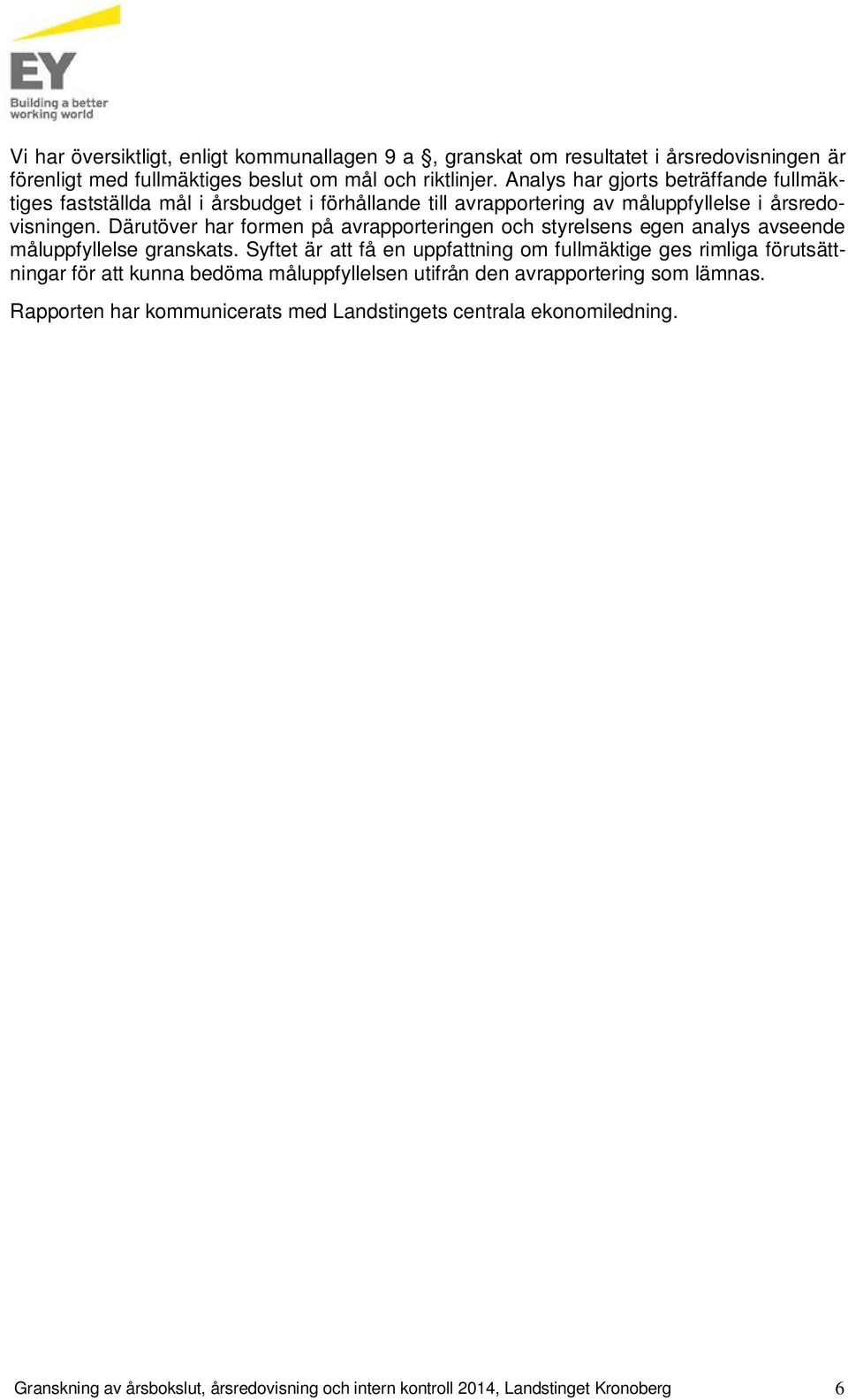 EY
Building a better working world

Vi har översiktligt, enligt kommunallagen 9 a §, granskat om resultatet i årsredovisningen är förenligt med fullmäktiges beslut om mål och riktlinjer. Analys har gjorts beträffande fullmäktiges fastställda mål i årsbudget i förhållande till avrapportering av måluppfyllelse i årsredovisningen. Därutöver har formen på avrapporteringen och styrelsens egen analys avseende måluppfyllelse granskats. Syftet är att få en uppfattning om fullmäktige ges rimliga förutsättningar för att kunna bedöma måluppfyllelsen utifrån den avrapportering som lämnas.

Rapporten har kommunicerats med Landstingets centrala ekonomiledning.

Granskning av årsbokslut, årsredovisning och intern kontroll 2014, Landstinget Kronoberg 6